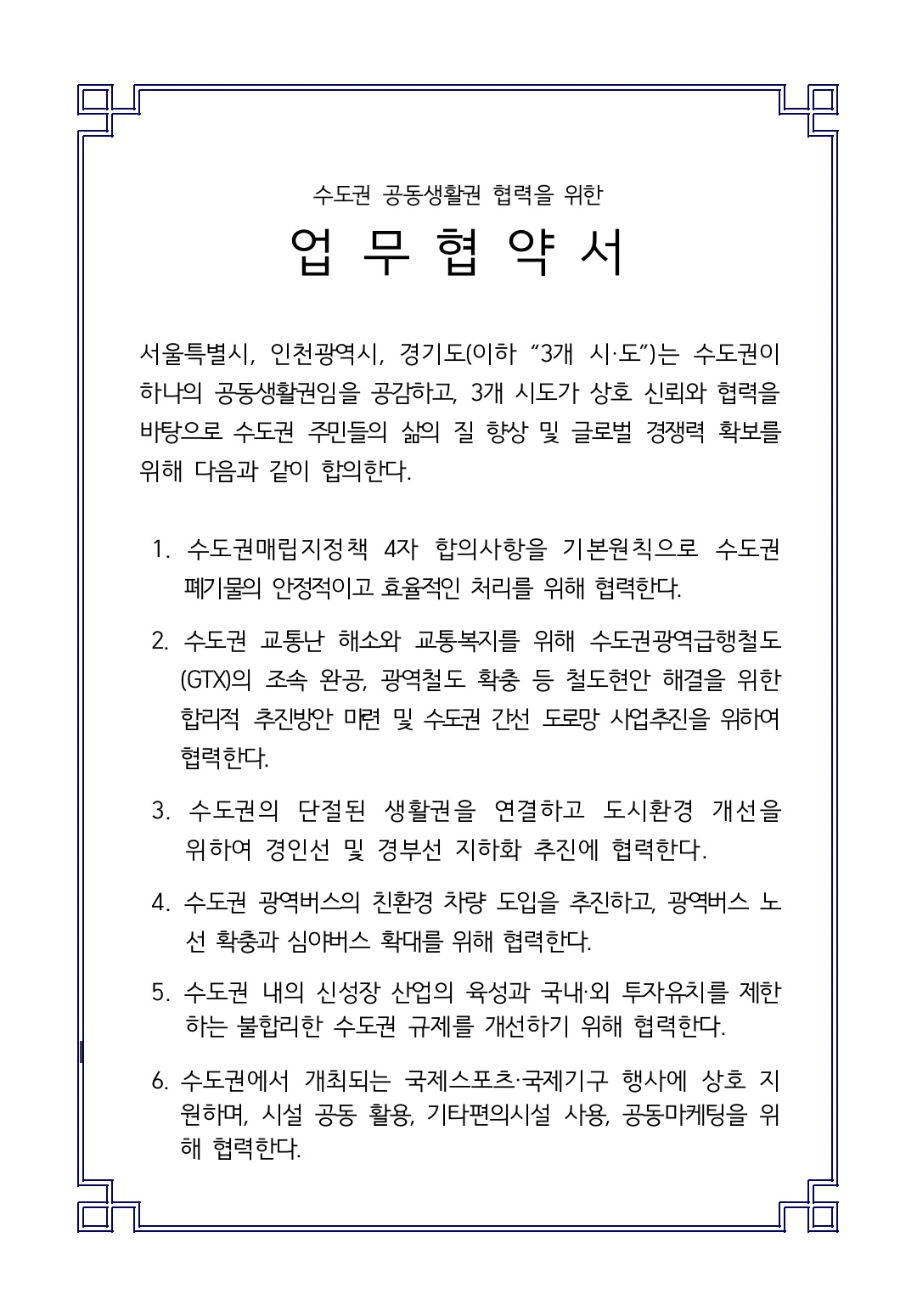 수도권 공동생활권 협력을 위한

업 무 협 약 서

서울특별시, 인천광역시, 경기도(이하 “3개 시·도”)는 수도권이 하나의 공동생활권임을 공감하고, 3개 시도가 상호 신뢰와 협력을 바탕으로 수도권 주민들의 삶의 질 향상 및 글로벌 경쟁력 확보를 위해 다음과 같이 합의한다.

1. 수도권매립지정책 4자 합의사항을 기본원칙으로 수도권 폐기물의 안정적이고 효율적인 처리를 위해 협력한다.

2. 수도권 교통난 해소와 교통복지를 위해 수도권광역급행철도(GTX)의 조속 완공, 광역철도 확충 등 철도현안 해결을 위한 합리적 추진방안 마련 및 수도권 간선 도로망 사업추진을 위하여 협력한다.

3. 수도권의 단절된 생활권을 연결하고 도시환경 개선을 위하여 경인선 및 경부선 지하화 추진에 협력한다.

4. 수도권 광역버스의 친환경 차량 도입을 추진하고, 광역버스 노선 확충과 심야버스 확대를 위해 협력한다.

5. 수도권 내의 신성장 산업의 육성과 국내·외 투자유치를 제한하는 불합리한 수도권 규제를 개선하기 위해 협력한다.

6. 수도권에서 개최되는 국제스포츠·국제기구 행사에 상호 지원하며, 시설 공동 활용, 기타편의시설 사용, 공동마케팅을 위해 협력한다.